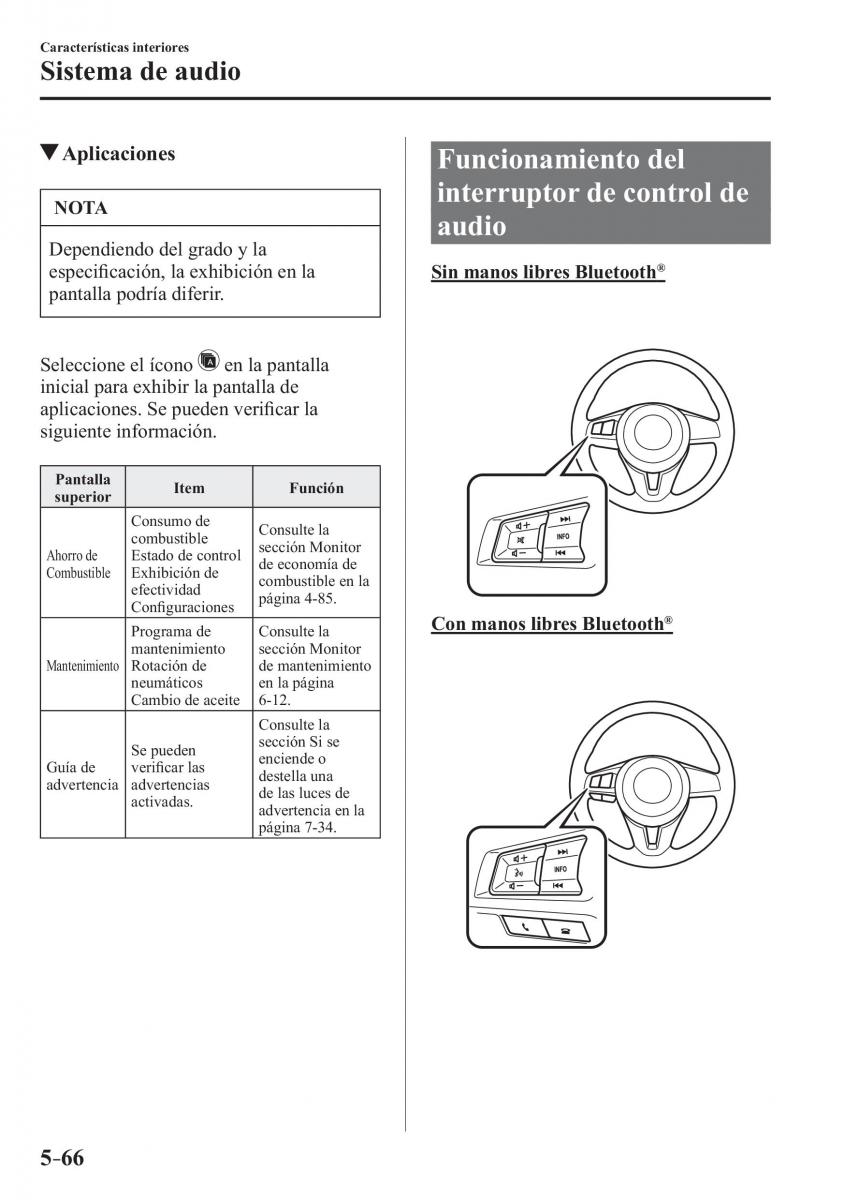 Características interiores
Sistema de audio

▼Aplicaciones

NOTA

Dependiendo del grado y la especificación, la exhibición en la pantalla podría diferir.

Seleccione el ícono en la pantalla inicial para exhibir la pantalla de aplicaciones. Se pueden verificar la siguiente información.

| Pantalla superior | Item | Función |
|---|---|---|
| Ahorro de Combustible | Consumo de combustible Estado de control Exhibición de efectividad Configuraciones | Consulte la sección Monitor de economía de combustible en la página 4-85. |
| Mantenimiento | Programa de mantenimiento Rotación de neumáticos Cambio de aceite | Consulte la sección Monitor de mantenimiento en la página 6-12. |
| Guía de advertencia | Se pueden verificar las advertencias activadas. | Consulte la sección Si se enciende o destella una de las luces de advertencia en la página 7-34. |

Funcionamiento del interruptor de control de audio

Sin manos libres Bluetooth®

INFO

Con manos libres Bluetooth®

INFO

5-66